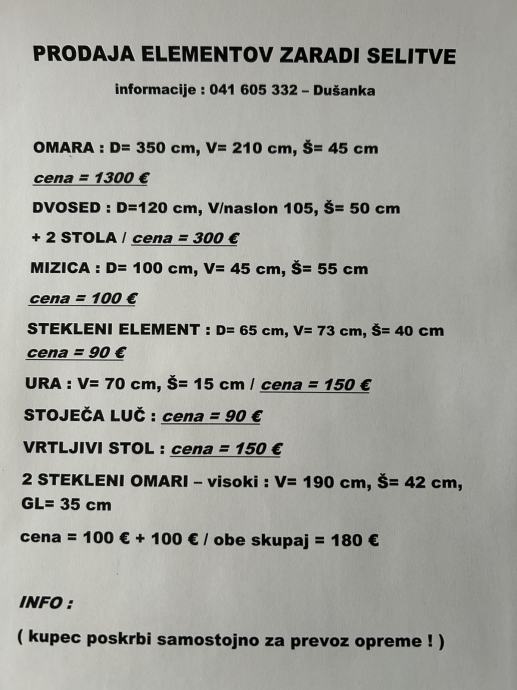 PRODAJA ELEMENTOV ZARADI SELITVE

informacije : 041 605 332 – Dušanka

OMARA : D= 350 cm, V= 210 cm, Š= 45 cm

cena = 1300 €

DVOSED : D=120 cm, V/naslon 105, Š= 50 cm

+ 2 STOLA / cena = 300 €

MIZICA : D= 100 cm, V= 45 cm, Š= 55 cm

cena = 100 €

STEKLENI ELEMENT : D= 65 cm, V= 73 cm, Š= 40 cm
cena = 90 €

URA : V= 70 cm, Š= 15 cm / cena = 150 €

STOJEČA LUČ : cena = 90 €

VRTLJIVI STOL : cena = 150 €

2 STEKLENI OMARI – visoki : V= 190 cm, Š= 42 cm, GL= 35 cm

cena = 100 € + 100 € / obe skupaj = 180 €

INFO :

( kupec poskrbi samostojno za prevoz opreme ! )